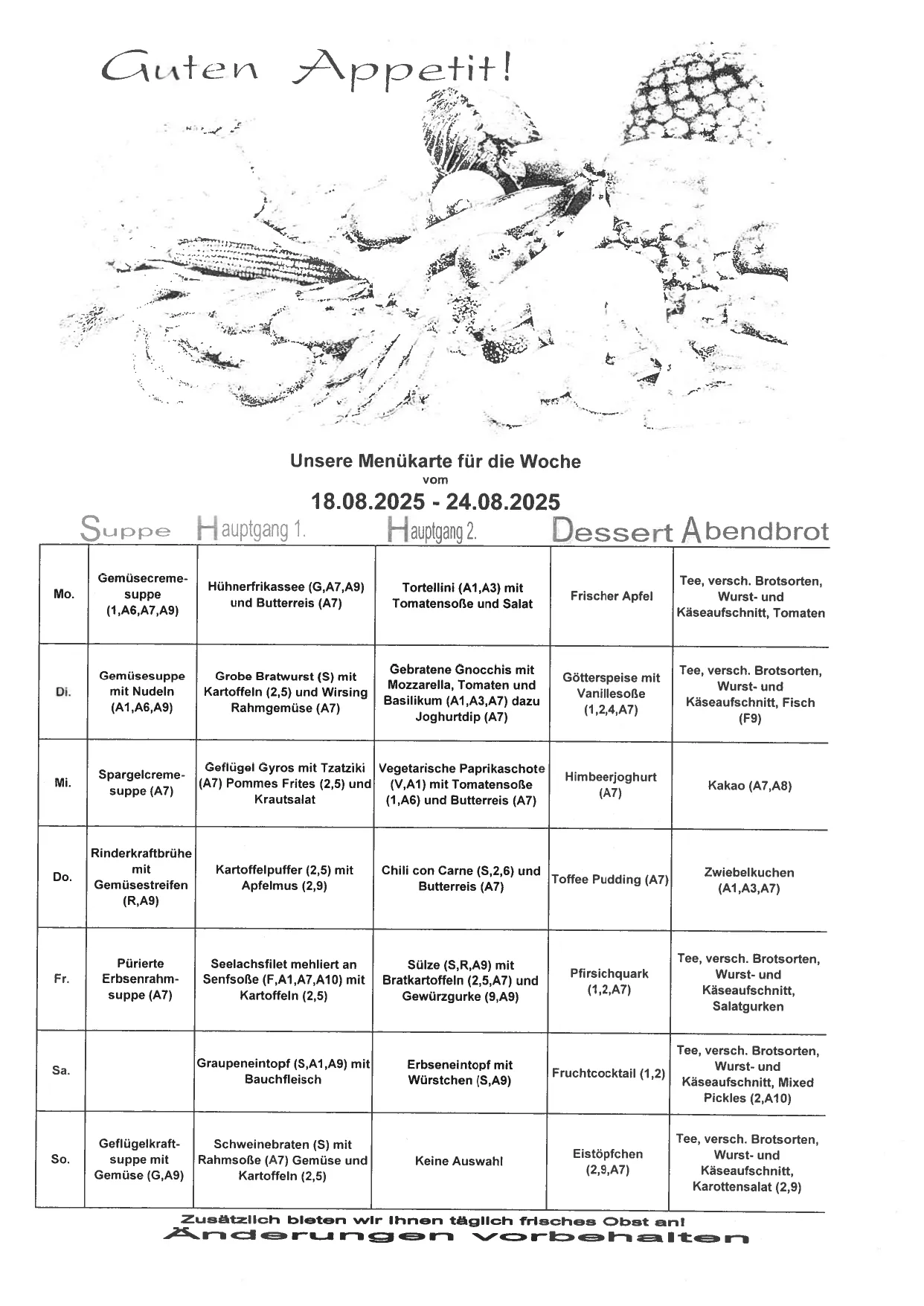 Guten Appetit!

Unsere Menükarte für die Woche
vom
18.08.2025 - 24.08.2025

| | Suppe | Hauptgang 1. | Hauptgang 2. | Dessert | Abendbrot |
|---|---|---|---|---|---|
| Mo. | Gemüsecremesuppe (1,A6,A7,A9) | Hühnerfrikassee (G,A7,A9) und Butterreis (A7) | Tortellini (A1,A3) mit Tomatensoße und Salat | Frischer Apfel | Tee, versch. Brotsorten, Wurst- und Käseaufschnitt, Tomaten |
| Di. | Gemüsesuppe mit Nudeln (A1,A6,A9) | Grobe Bratwurst (S) mit Kartoffeln (2,5) und Wirsing Rahmgemüse (A7) | Gebratene Gnocchis mit Mozzarella, Tomaten und Basilikum (A1,A3,A7) dazu Joghurtdip (A7) | Götterspeise mit Vanillesoße (1,2,4,A7) | Tee, versch. Brotsorten, Wurst- und Käseaufschnitt, Fisch (F9) |
| Mi. | Spargelcremesuppe (A7) | Geflügel Gyros mit Tzatziki (A7) Pommes Frites (2,5) und Krautsalat | Vegetarische Paprikaschote (V,A1) mit Tomatensoße (1,A6) und Butterreis (A7) | Himbeerjoghurt (A7) | Kakao (A7,A8) |
| Do. | Rinderkraftbrühe mit Gemüsestreifen (R,A9) | Kartoffelpuffer (2,5) mit Apfelmus (2,9) | Chili con Carne (S,2,6) und Butterreis (A7) | Toffee Pudding (A7) | Zwiebelkuchen (A1,A3,A7) |
| Fr. | Pürierte Erbsenrahmsuppe (A7) | Seelachsfilet mehliert an Senfsoße (F,A1,A7,A10) mit Kartoffeln (2,5) | Sülze (S,R,A9) mit Bratkartoffeln (2,5,A7) und Gewürzgurke (9,A9) | Pfirsichquark (1,2,A7) | Tee, versch. Brotsorten, Wurst- und Käseaufschnitt, Salatgurken |
| Sa. | | Graupeneintopf (S,A1,A9) mit Bauchfleisch | Erbseneintopf mit Würstchen (S,A9) | Fruchtcocktail (1,2) | Tee, versch. Brotsorten, Wurst- und Käseaufschnitt, Mixed Pickles (2,A10) |
| So. | Geflügelkraftsuppe mit Gemüse (G,A9) | Schweinebraten (S) mit Rahmsoße (A7) Gemüse und Kartoffeln (2,5) | Keine Auswahl | Eistöpfchen (2,9,A7) | Tee, versch. Brotsorten, Wurst- und Käseaufschnitt, Karottensalat (2,9) |

Zusätzlich bieten wir Ihnen täglich frisches Obst an!
Änderungen vorbehalten